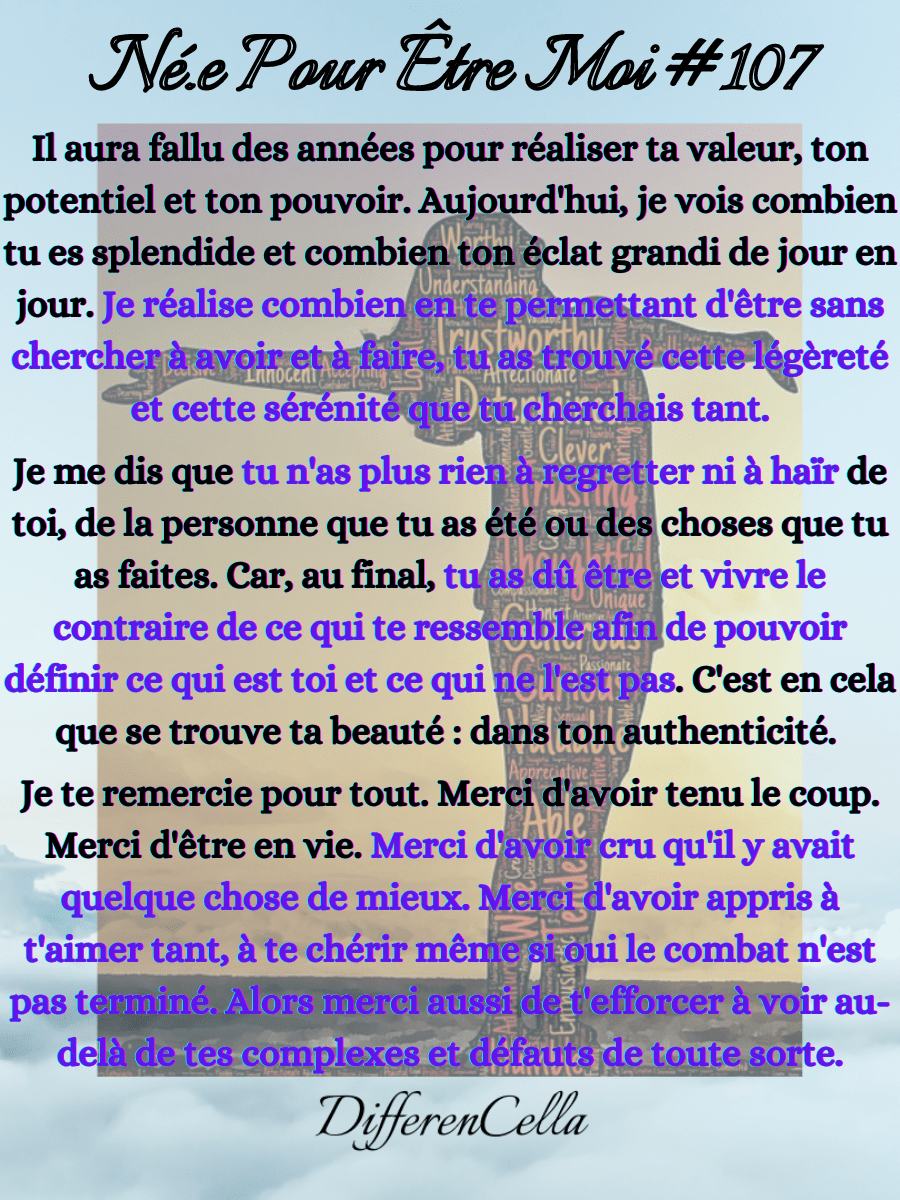 Né.e Pour Être Moi #107

Il aura fallu des années pour réaliser ta valeur, ton potentiel et ton pouvoir. Aujourd'hui, je vois combien tu es splendide et combien ton éclat grandi de jour en jour. Je réalise combien en te permettant d'être sans chercher à avoir et à faire, tu as trouvé cette légèreté et cette sérénité que tu cherchais tant.

Je me dis que tu n'as plus rien à regretter ni à haïr de toi, de la personne que tu as été ou des choses que tu as faites. Car, au final, tu as dû être et vivre le contraire de ce qui te ressemble afin de pouvoir définir ce qui est toi et ce qui ne l'est pas. C'est en cela que se trouve ta beauté : dans ton authenticité.

Je te remercie pour tout. Merci d'avoir tenu le coup. Merci d'être en vie. Merci d'avoir cru qu'il y avait quelque chose de mieux. Merci d'avoir appris à t'aimer tant, à te chérir même si oui le combat n'est pas terminé. Alors merci aussi de t'efforcer à voir au-delà de tes complexes et défauts de toute sorte.

DifferenCella